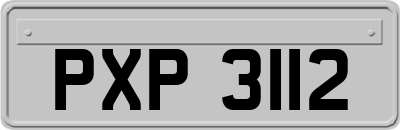 PXP 3112